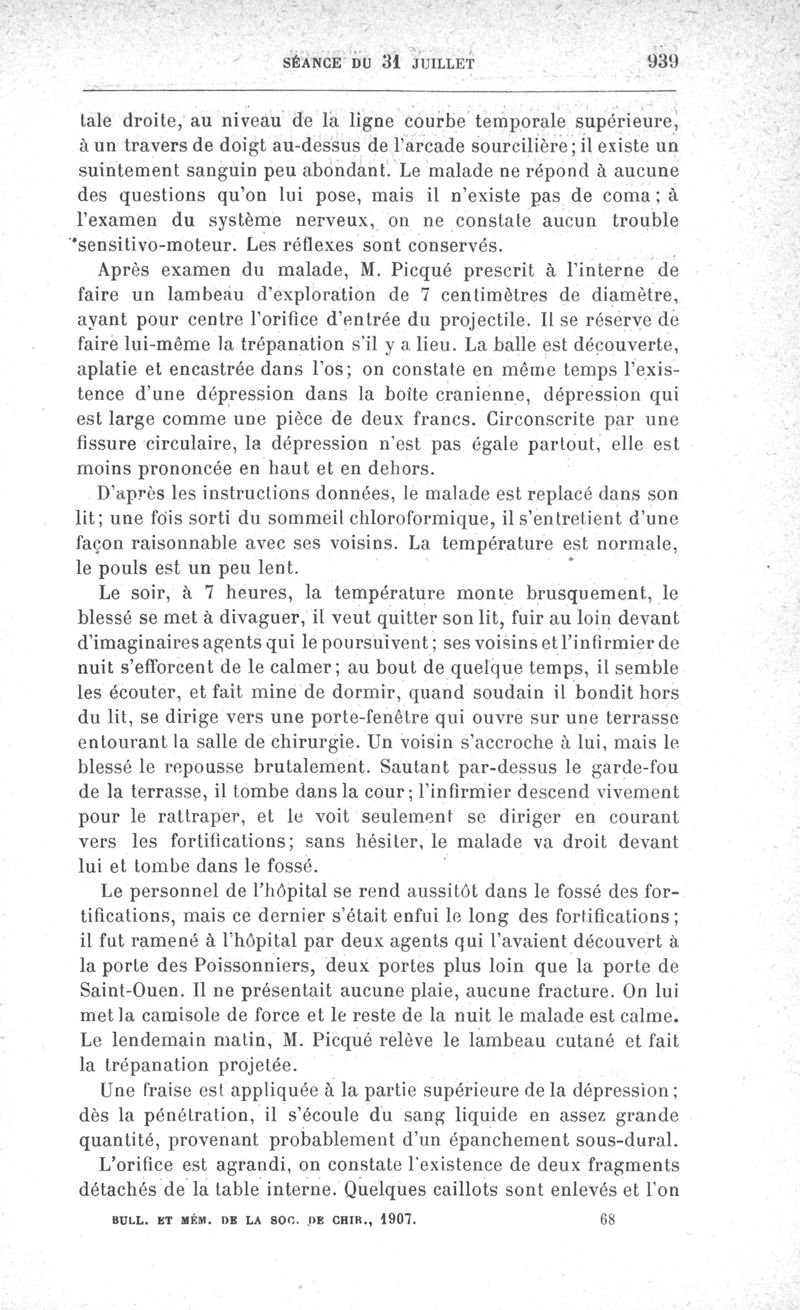 SÉANCE DU 31 JUILLET 939

tale droite, au niveau de la ligne courbe temporale supérieure, à un travers de doigt au-dessus de l'arcade sourcilière; il existe un suintement sanguin peu abondant. Le malade ne répond à aucune des questions qu'on lui pose, mais il n'existe pas de coma; à l'examen du système nerveux, on ne constate aucun trouble sensitivo-moteur. Les réflexes sont conservés.

Après examen du malade, M. Picqué prescrit à l'interne de faire un lambeau d'exploration de 7 centimètres de diamètre, ayant pour centre l'orifice d'entrée du projectile. Il se réserve de faire lui-même la trépanation s'il y a lieu. La balle est découverte, aplatie et encastrée dans l'os; on constate en même temps l'existence d'une dépression dans la boîte cranienne, dépression qui est large comme une pièce de deux francs. Circonscrite par une fissure circulaire, la dépression n'est pas égale partout, elle est moins prononcée en haut et en dehors.

D'après les instructions données, le malade est replacé dans son lit; une fois sorti du sommeil chloroformique, il s'entretient d'une façon raisonnable avec ses voisins. La température est normale, le pouls est un peu lent.

Le soir, à 7 heures, la température monte brusquement, le blessé se met à divaguer, il veut quitter son lit, fuir au loin devant d'imaginaires agents qui le poursuivent; ses voisins et l'infirmier de nuit s'efforcent de le calmer; au bout de quelque temps, il semble les écouter, et fait mine de dormir, quand soudain il bondit hors du lit, se dirige vers une porte-fenêtre qui ouvre sur une terrasse entourant la salle de chirurgie. Un voisin s'accroche à lui, mais le blessé le repousse brutalement. Sautant par-dessus le garde-fou de la terrasse, il tombe dans la cour; l'infirmier descend vivement pour le rattraper, et le voit seulement se diriger en courant vers les fortifications; sans hésiter, le malade va droit devant lui et tombe dans le fossé.

Le personnel de l'hôpital se rend aussitôt dans le fossé des fortifications, mais ce dernier s'était enfui le long des fortifications; il fut ramené à l'hôpital par deux agents qui l'avaient découvert à la porte des Poissonniers, deux portes plus loin que la porte de Saint-Ouen. Il ne présentait aucune plaie, aucune fracture. On lui met la camisole de force et le reste de la nuit le malade est calme. Le lendemain matin, M. Picqué relève le lambeau cutané et fait la trépanation projetée.

Une fraise est appliquée à la partie supérieure de la dépression; dès la pénétration, il s'écoule du sang liquide en assez grande quantité, provenant probablement d'un épanchement sous-dural.

L'orifice est agrandi, on constate l'existence de deux fragments détachés de la table interne. Quelques caillots sont enlevés et l'on

BULL. ET MÉM. DE LA SOC. DE CHIR., 1907. 68